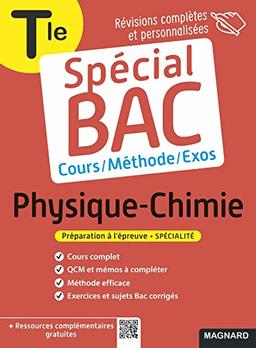 Tle

Révisions complètes et personnalisées

Spécial BAC

Cours/Méthode/Exos

Physique-Chimie

Préparation à l'épreuve • SPÉCIALITÉ

Cours complet
QCM et mémos à compléter
Méthode efficace
Exercices et sujets Bac corrigés

+ Ressources complémentaires gratuites

MAGNARD